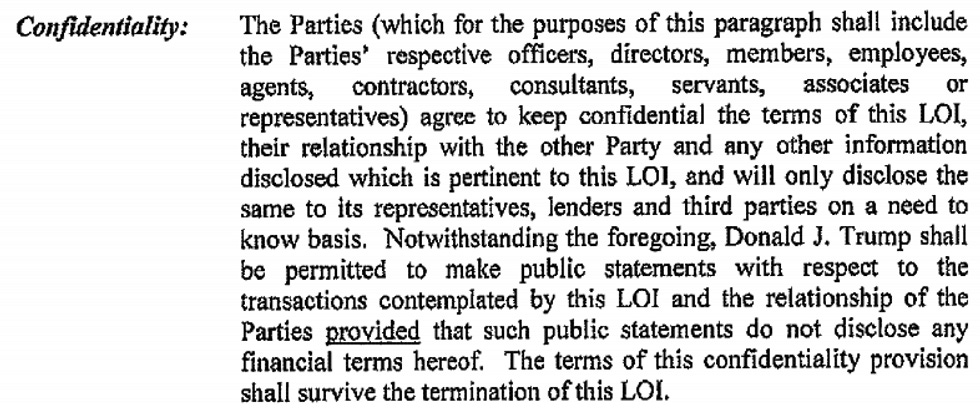 Confidentiality:

The Parties (which for the purposes of this paragraph shall include the Parties' respective officers, directors, members, employees, agents, contractors, consultants, servants, associates or representatives) agree to keep confidential the terms of this LOI, their relationship with the other Party and any other information disclosed which is pertinent to this LOI, and will only disclose the same to its representatives, lenders and third parties on a need to know basis. Notwithstanding the foregoing, Donald J. Trump shall be permitted to make public statements with respect to the transactions contemplated by this LOI and the relationship of the Parties provided that such public statements do not disclose any financial terms hereof. The terms of this confidentiality provision shall survive the termination of this LOI.